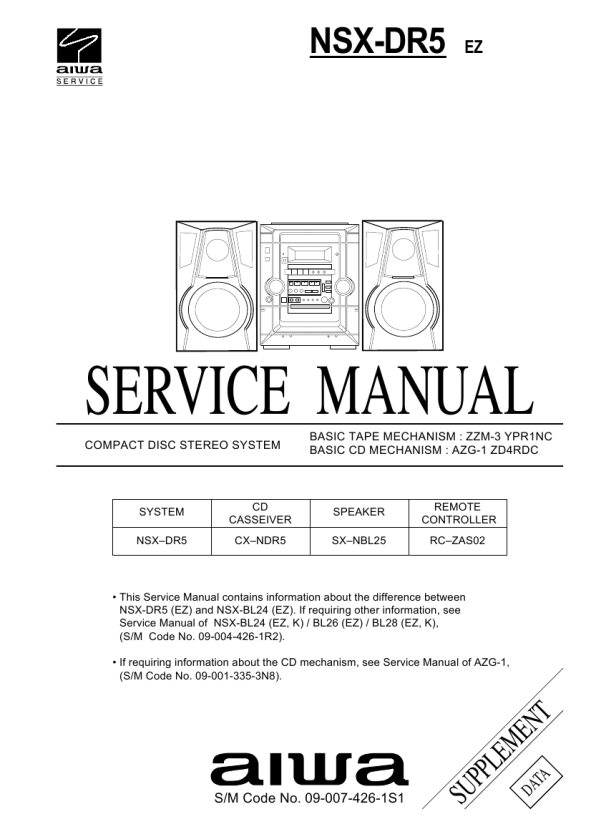 aiwa
SERVICE

NSX-DR5 EZ

SERVICE MANUAL

COMPACT DISC STEREO SYSTEM

BASIC TAPE MECHANISM : ZZM-3 YPR1NC
BASIC CD MECHANISM : AZG-1 ZD4RDC

| SYSTEM | CD CASSEIVER | SPEAKER | REMOTE CONTROLLER |
|---|---|---|---|
| NSX–DR5 | CX–NDR5 | SX–NBL25 | RC–ZAS02 |

• This Service Manual contains information about the difference between NSX-DR5 (EZ) and NSX-BL24 (EZ). If requiring other information, see Service Manual of NSX-BL24 (EZ, K) / BL26 (EZ) / BL28 (EZ, K), (S/M Code No. 09-004-426-1R2).

• If requiring information about the CD mechanism, see Service Manual of AZG-1, (S/M Code No. 09-001-335-3N8).

aiwa
S/M Code No. 09-007-426-1S1

SUPPLEMENT
DATA